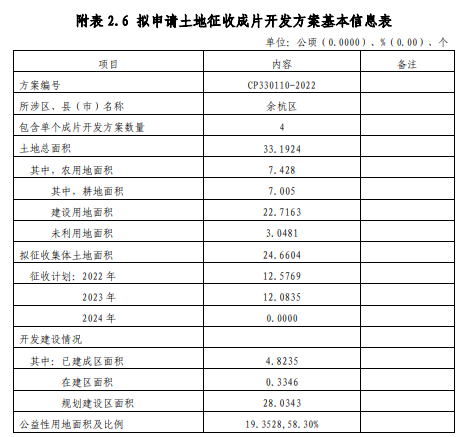 附表 2.6 拟申请土地征收成片开发方案基本信息表

单位：公顷（0.0000）、%（0.00）、个

| 项目 | 内容 | 备注 |
|---|---|---|
| 方案编号 | CP330110-2022 | |
| 所涉区、县（市）名称 | 余杭区 | |
| 包含单个成片开发方案数量 | 4 | |
| 土地总面积 | 33.1924 | |
| 其中，农用地面积 | 7.428 | |
| 其中，耕地面积 | 7.005 | |
| 建设用地面积 | 22.7163 | |
| 未利用地面积 | 3.0481 | |
| 拟征收集体土地面积 | 24.6604 | |
| 征收计划：2022 年 | 12.5769 | |
| 2023 年 | 12.0835 | |
| 2024 年 | 0.0000 | |
| 开发建设情况 | | |
| 其中：已建成区面积 | 4.8235 | |
| 在建区面积 | 0.3346 | |
| 规划建设区面积 | 28.0343 | |
| 公益性用地面积及比例 | 19.3528，58.30% | |